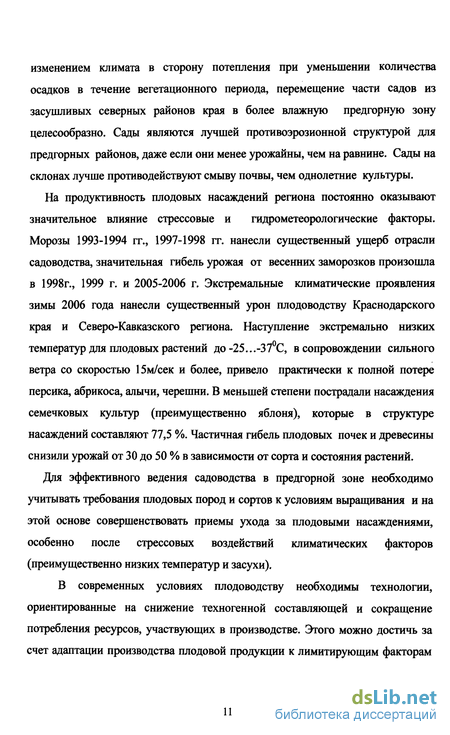 изменением климата в сторону потепления при уменьшении количества осадков в течение вегетационного периода, перемещение части садов из засушливых северных районов края в более влажную предгорную зону целесообразно. Сады являются лучшей противоэрозионной структурой для предгорных районов, даже если они менее урожайны, чем на равнине. Сады на склонах лучше противодействуют смыву почвы, чем однолетние культуры.

На продуктивность плодовых насаждений региона постоянно оказывают значительное влияние стрессовые и гидрометеорологические факторы. Морозы 1993-1994 гг., 1997-1998 гг. нанесли существенный ущерб отрасли садоводства, значительная гибель урожая от весенних заморозков произошла в 1998г., 1999 г. и 2005-2006 г. Экстремальные климатические проявления зимы 2006 года нанесли существенный урон плодоводству Краснодарского края и Северо-Кавказского региона. Наступление экстремально низких температур для плодовых растений до -25…-37$^0$С, в сопровождении сильного ветра со скоростью 15м/сек и более, привело практически к полной потере персика, абрикоса, алычи, черешни. В меньшей степени пострадали насаждения семечковых культур (преимущественно яблоня), которые в структуре насаждений составляют 77,5 %. Частичная гибель плодовых почек и древесины снизили урожай от 30 до 50 % в зависимости от сорта и состояния растений.

Для эффективного ведения садоводства в предгорной зоне необходимо учитывать требования плодовых пород и сортов к условиям выращивания и на этой основе совершенствовать приемы ухода за плодовыми насаждениями, особенно после стрессовых воздействий климатических факторов (преимущественно низких температур и засухи).

В современных условиях плодоводству необходимы технологии, ориентированные на снижение техногенной составляющей и сокращение потребления ресурсов, участвующих в производстве. Этого можно достичь за счет адаптации производства плодовой продукции к лимитирующим факторам

11

dsLib.net
библиотека диссертаций